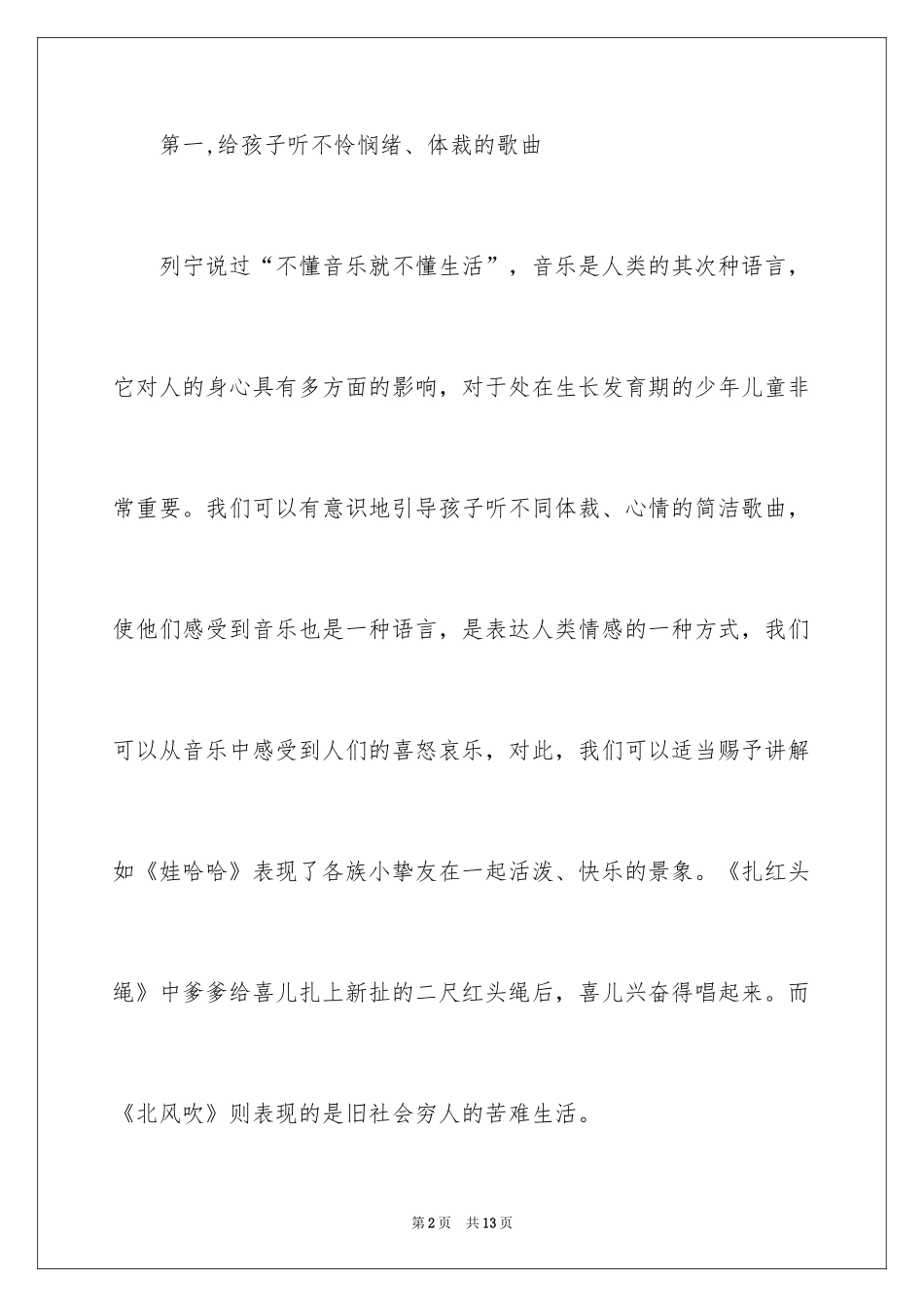 第一,给孩子听不怜悯绪、体裁的歌曲

列宁说过“不懂音乐就不懂生活”，音乐是人类的其次种语言，它对人的身心具有多方面的影响，对于处在生长发育期的少年儿童非常重要。我们可以有意识地引导孩子听不同体裁、心情的简洁歌曲，使他们感受到音乐也是一种语言，是表达人类情感的一种方式，我们可以从音乐中感受到人们的喜怒哀乐，对此，我们可以适当赐予讲解如《娃哈哈》表现了各族小挚友在一起活泼、快乐的景象。《扎红头绳》中爹爹给喜儿扎上新扯的二尺红头绳后，喜儿兴奋得唱起来。而《北风吹》则表现的是旧社会穷人的苦难生活。

第2页 共13页